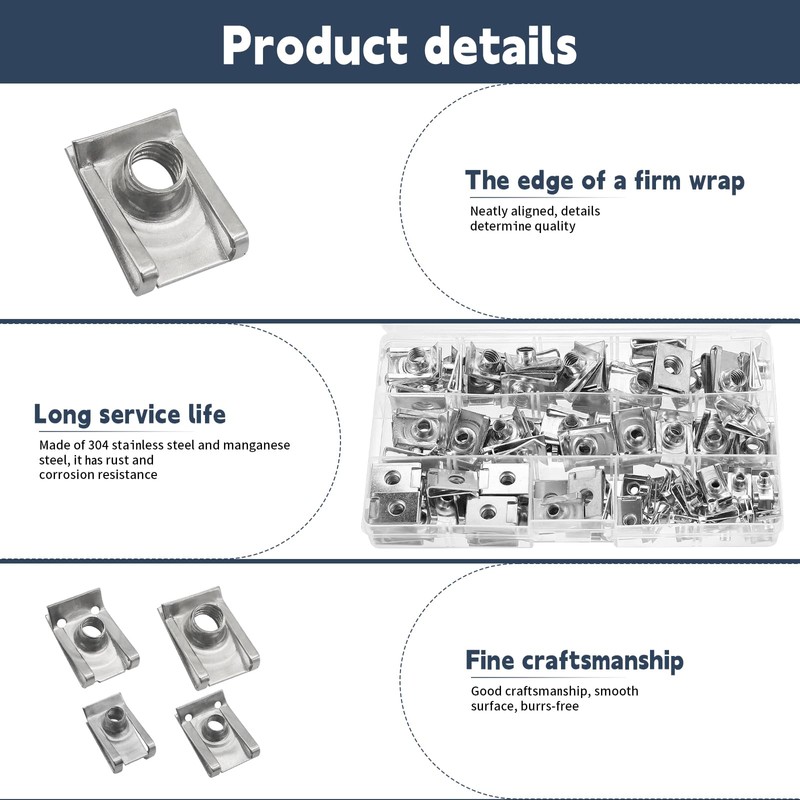 Product details

The edge of a firm wrap

Neatly aligned, details determine quality

Long service life

Made of 304 stainless steel and manganese steel, it has rust and corrosion resistance

Fine craftsmanship

Good craftsmanship, smooth surface, burrs-free